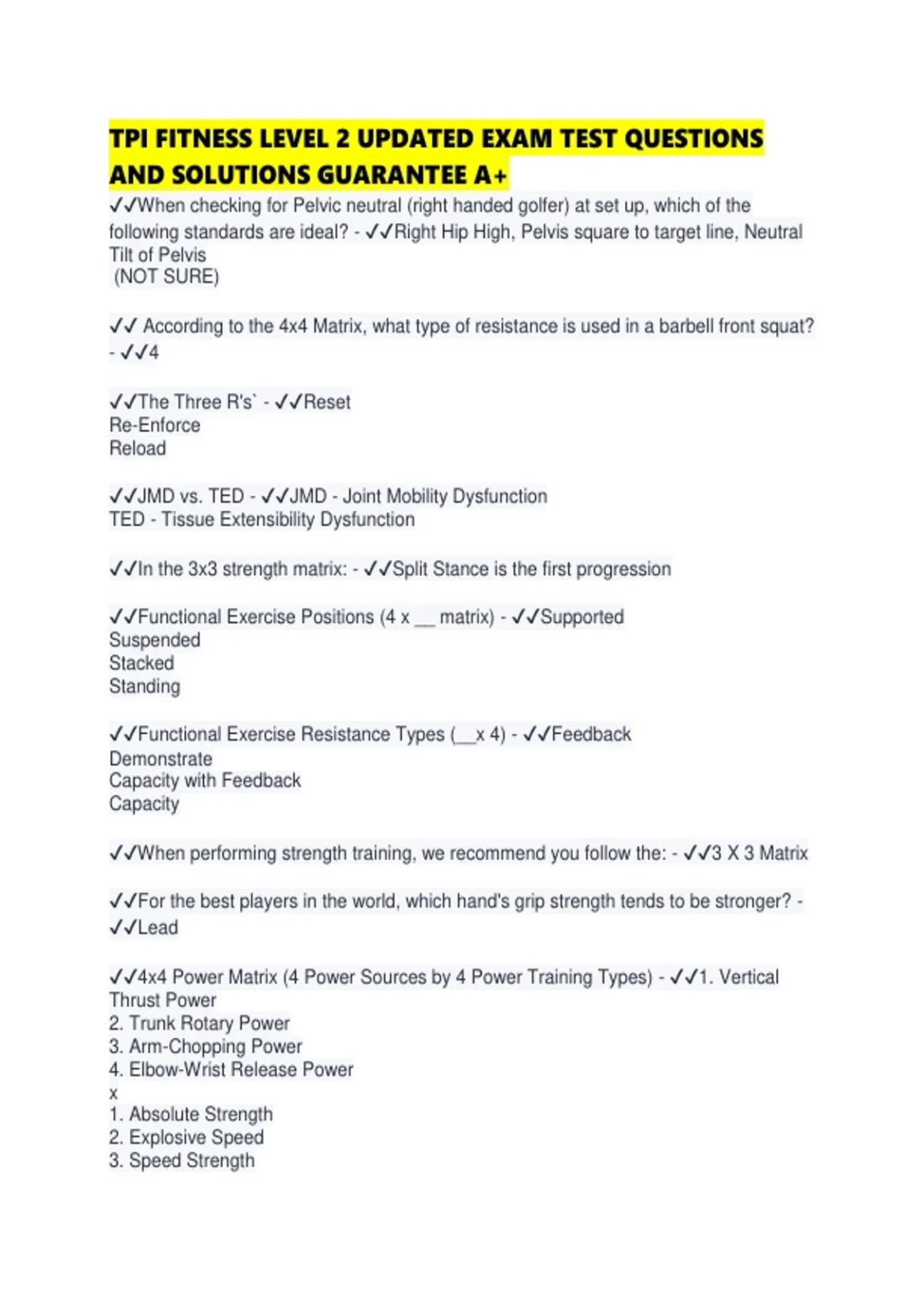 TPI FITNESS LEVEL 2 UPDATED EXAM TEST QUESTIONS AND SOLUTIONS GUARANTEE A+

✓✓When checking for Pelvic neutral (right handed golfer) at set up, which of the following standards are ideal? - ✓✓Right Hip High, Pelvis square to target line, Neutral Tilt of Pelvis
(NOT SURE)

✓✓ According to the 4x4 Matrix, what type of resistance is used in a barbell front squat? - ✓✓4

✓✓The Three R's` - ✓✓Reset
Re-Enforce
Reload

✓✓JMD vs. TED - ✓✓JMD - Joint Mobility Dysfunction
TED - Tissue Extensibility Dysfunction

✓✓In the 3x3 strength matrix: - ✓✓Split Stance is the first progression

✓✓Functional Exercise Positions (4 x __ matrix) - ✓✓Supported
Suspended
Stacked
Standing

✓✓Functional Exercise Resistance Types (__x 4) - ✓✓Feedback
Demonstrate
Capacity with Feedback
Capacity

✓✓When performing strength training, we recommend you follow the: - ✓✓3 X 3 Matrix

✓✓For the best players in the world, which hand's grip strength tends to be stronger? - ✓✓Lead

✓✓4x4 Power Matrix (4 Power Sources by 4 Power Training Types) - ✓✓1. Vertical Thrust Power
2. Trunk Rotary Power
3. Arm-Chopping Power
4. Elbow-Wrist Release Power
x
1. Absolute Strength
2. Explosive Speed
3. Speed Strength